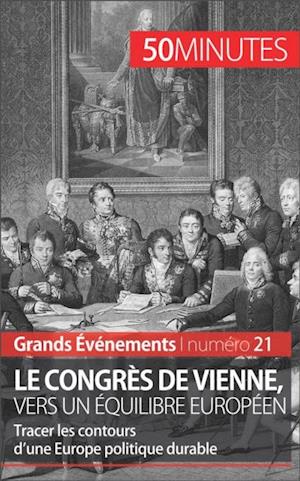 50MINUTES

Grands Événements | numéro 21

LE CONGRÈS DE VIENNE,
VERS UN ÉQUILIBRE EUROPÉEN

Tracer les contours d'une Europe politique durable